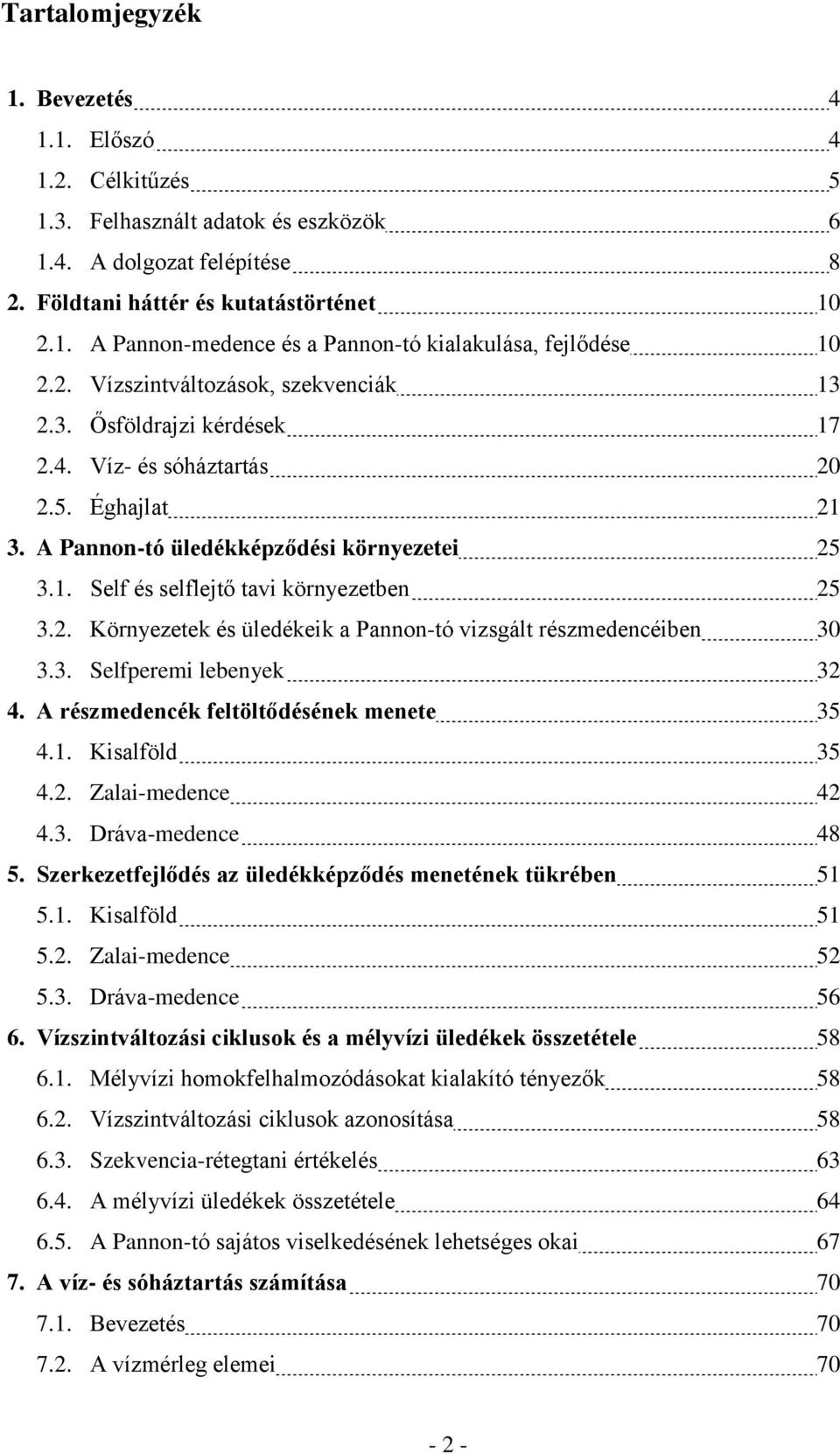 Tartalomjegyzék

1. Bevezetés 4
1.1. Előszó 4
1.2. Célkitűzés 5
1.3. Felhasznált adatok és eszközök 6
1.4. A dolgozat felépítése 8
2. Földtani háttér és kutatástörténet 10
2.1. A Pannon-medence és a Pannon-tó kialakulása, fejlődése 10
2.2. Vízszintváltozások, szekvenciák 13
2.3. Ősföldrajzi kérdések 17
2.4. Víz- és sóháztartás 20
2.5. Éghajlat 21
3. A Pannon-tó üledékképződési környezetei 25
3.1. Self és selflejtő tavi környezetben 25
3.2. Környezetek és üledékeik a Pannon-tó vizsgált részmedencéiben 30
3.3. Selfperemi lebenyek 32
4. A részmedencék feltöltődésének menete 35
4.1. Kisalföld 35
4.2. Zalai-medence 42
4.3. Dráva-medence 48
5. Szerkezetfejlődés az üledékképződés menetének tükrében 51
5.1. Kisalföld 51
5.2. Zalai-medence 52
5.3. Dráva-medence 56
6. Vízszintváltozási ciklusok és a mélyvízi üledékek összetétele 58
6.1. Mélyvízi homokfelhalmozódásokat kialakító tényezők 58
6.2. Vízszintváltozási ciklusok azonosítása 58
6.3. Szekvencia-rétegtani értékelés 63
6.4. A mélyvízi üledékek összetétele 64
6.5. A Pannon-tó sajátos viselkedésének lehetséges okai 67
7. A víz- és sóháztartás számítása 70
7.1. Bevezetés 70
7.2. A vízmérleg elemei 70

- 2 -